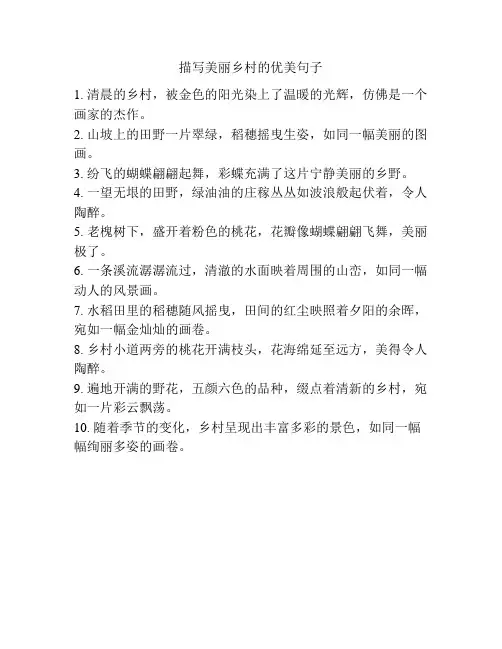 描写美丽乡村的优美句子

1. 清晨的乡村，被金色的阳光染上了温暖的光辉，仿佛是一个画家的杰作。

2. 山坡上的田野一片翠绿，稻穗摇曳生姿，如同一幅美丽的图画。

3. 纷飞的蝴蝶翩翩起舞，彩蝶充满了这片宁静美丽的乡野。

4. 一望无垠的田野，绿油油的庄稼丛丛如波浪般起伏着，令人陶醉。

5. 老槐树下，盛开着粉色的桃花，花瓣像蝴蝶翩翩飞舞，美丽极了。

6. 一条溪流潺潺流过，清澈的水面映着周围的山峦，如同一幅动人的风景画。

7. 水稻田里的稻穗随风摇曳，田间的红尘映照着夕阳的余晖，宛如一幅金灿灿的画卷。

8. 乡村小道两旁的桃花开满枝头，花海绵延至远方，美得令人陶醉。

9. 遍地开满的野花，五颜六色的品种，缀点着清新的乡村，宛如一片彩云飘荡。

10. 随着季节的变化，乡村呈现出丰富多彩的景色，如同一幅幅绚丽多姿的画卷。